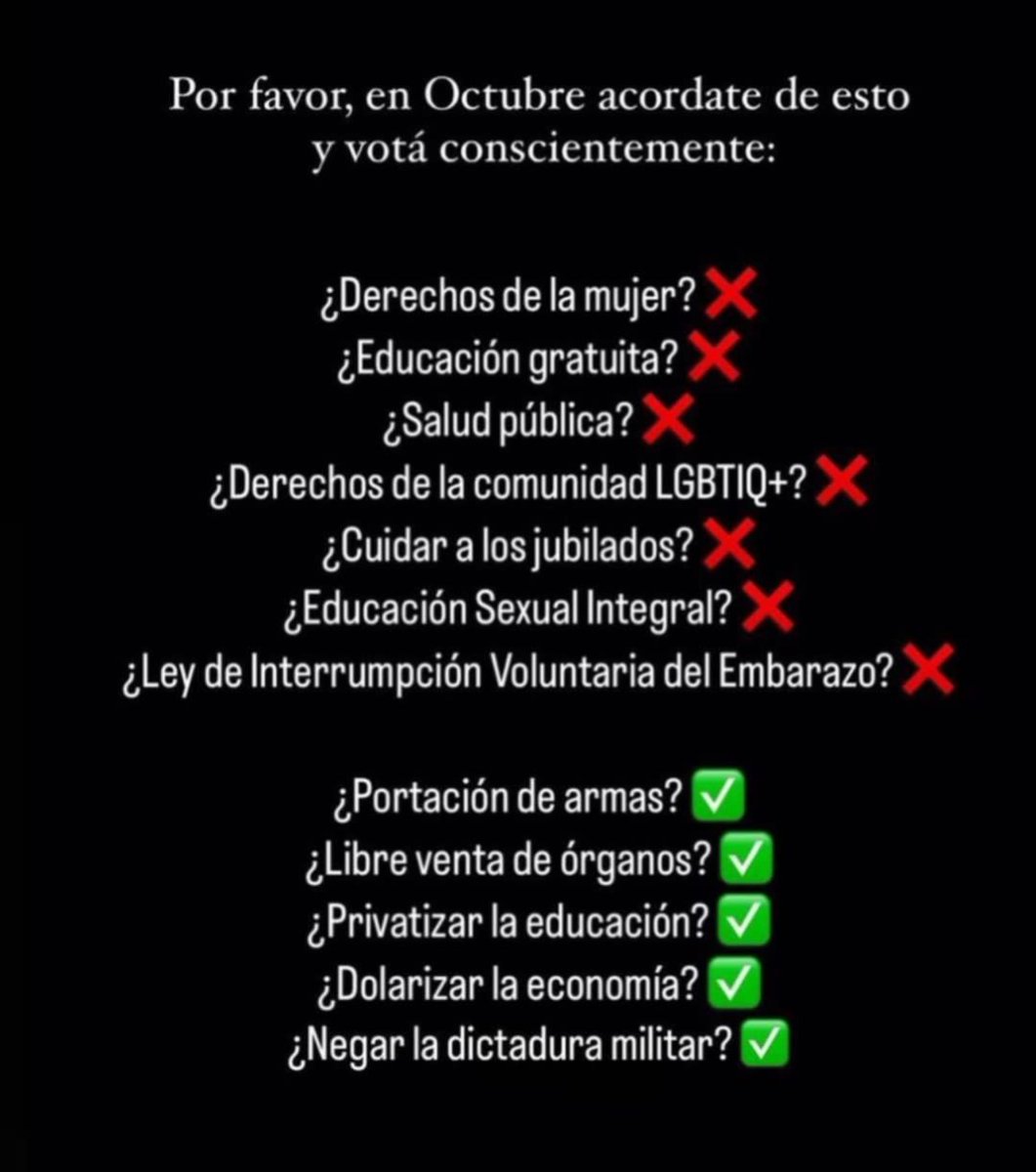 Por favor, en Octubre acordate de esto y votá conscientemente:

¿Derechos de la mujer? ❌
¿Educación gratuita? ❌
¿Salud pública? ❌
¿Derechos de la comunidad LGBTIQ+? ❌
¿Cuidar a los jubilados? ❌
¿Educación Sexual Integral? ❌
¿Ley de Interrumpción Voluntaria del Embarazo? ❌

¿Portación de armas? ✅
¿Libre venta de órganos? ✅
¿Privatizar la educación? ✅
¿Dolarizar la economía? ✅
¿Negar la dictadura militar? ✅